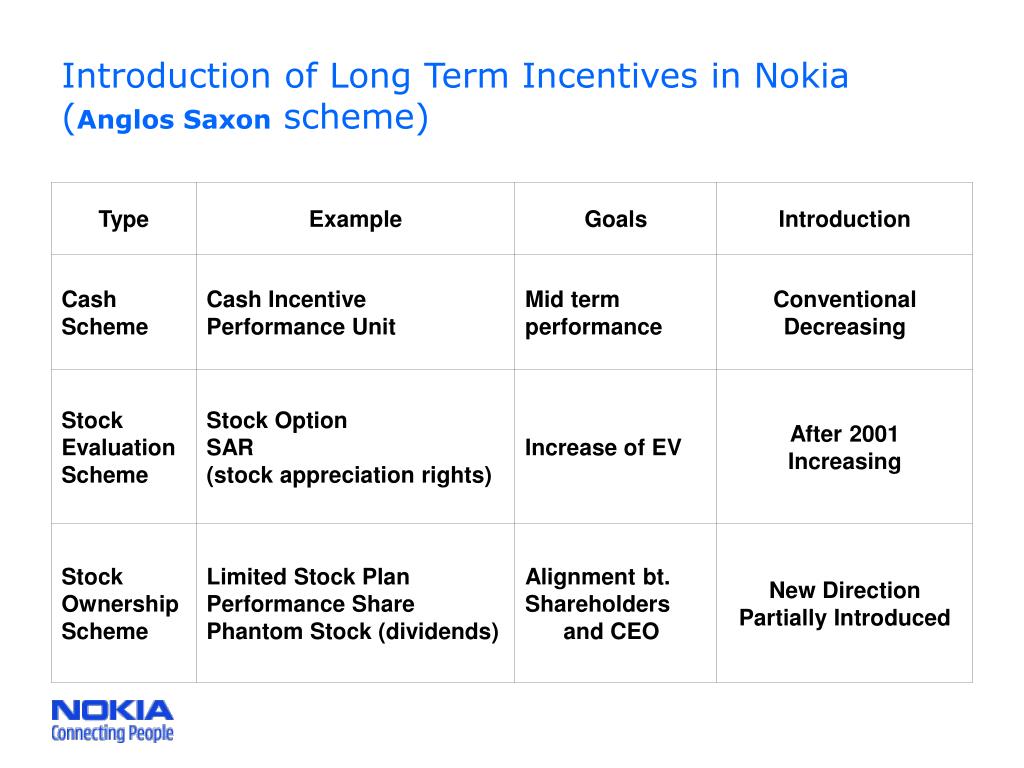 Introduction of Long Term Incentives in Nokia (Anglos Saxon scheme)

| Type | Example | Goals | Introduction |
|---|---|---|---|
| Cash Scheme | Cash Incentive Performance Unit | Mid term performance | Conventional Decreasing |
| Stock Evaluation Scheme | Stock Option SAR (stock appreciation rights) | Increase of EV | After 2001 Increasing |
| Stock Ownership Scheme | Limited Stock Plan Performance Share Phantom Stock (dividends) | Alignment bt. Shareholders and CEO | New Direction Partially Introduced |

NOKIA
Connecting People